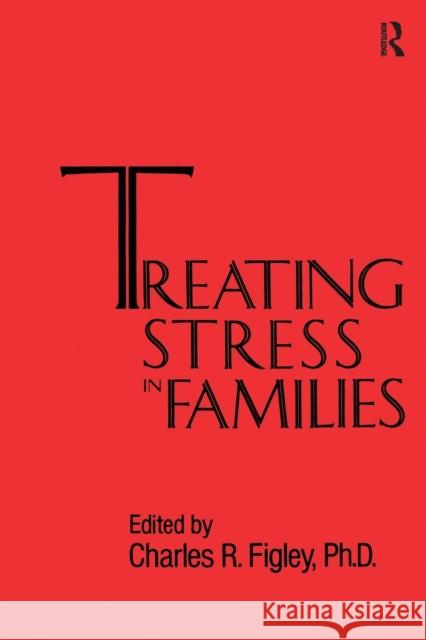 ROUTLEDGE

TREATING STRESS IN FAMILIES

Edited by
Charles R. Figley, Ph.D.